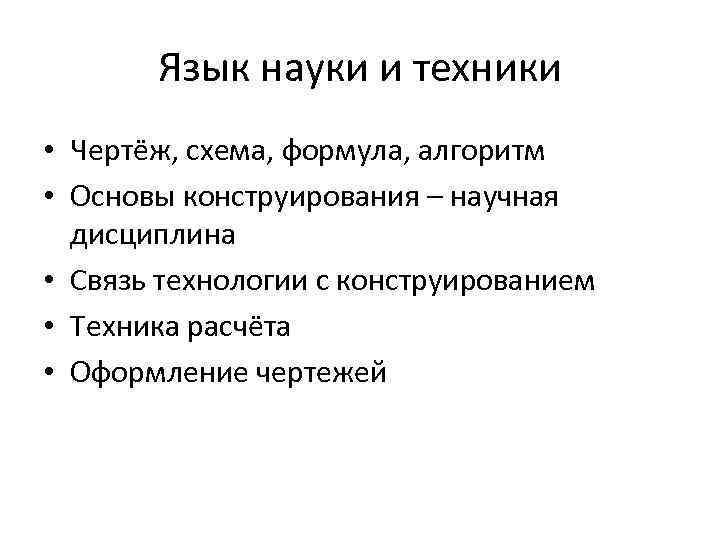 Язык науки и техники

• Чертёж, схема, формула, алгоритм
• Основы конструирования – научная дисциплина
• Связь технологии с конструированием
• Техника расчёта
• Оформление чертежей